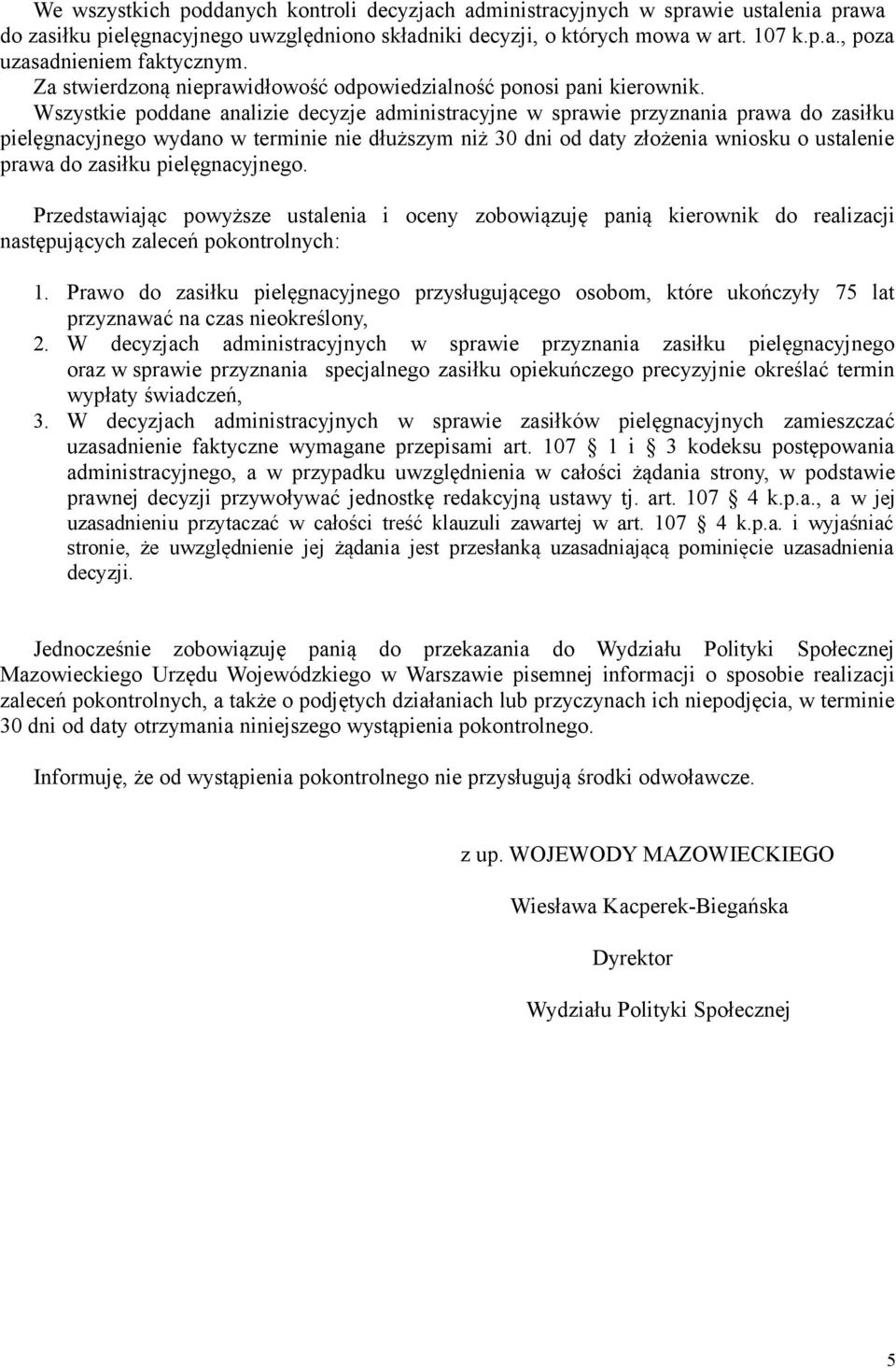 We wszystkich poddanych kontroli decyzjach administracyjnych w sprawie ustalenia prawa do zasiłku pielęgnacyjnego uwzględniono składniki decyzji, o których mowa w art. 107 k.p.a., poza uzasadnieniem faktycznym.
Za stwierdzoną nieprawidłowość odpowiedzialność ponosi pani kierownik.
Wszystkie poddane analizie decyzje administracyjne w sprawie przyznania prawa do zasiłku pielęgnacyjnego wydano w terminie nie dłuższym niż 30 dni od daty złożenia wniosku o ustalenie prawa do zasiłku pielęgnacyjnego.

Przedstawiając powyższe ustalenia i oceny zobowiązuję panią kierownik do realizacji następujących zaleceń pokontrolnych:

1. Prawo do zasiłku pielęgnacyjnego przysługującego osobom, które ukończyły 75 lat przyznawać na czas nieokreślony,
2. W decyzjach administracyjnych w sprawie przyznania zasiłku pielęgnacyjnego oraz w sprawie przyznania specjalnego zasiłku opiekuńczego precyzyjnie określać termin wypłaty świadczeń,
3. W decyzjach administracyjnych w sprawie zasiłków pielęgnacyjnych zamieszczać uzasadnienie faktyczne wymagane przepisami art. 107 1 i 3 kodeksu postępowania administracyjnego, a w przypadku uwzględnienia w całości żądania strony, w podstawie prawnej decyzji przywoływać jednostkę redakcyjną ustawy tj. art. 107 4 k.p.a., a w jej uzasadnieniu przytaczać w całości treść klauzuli zawartej w art. 107 4 k.p.a. i wyjaśniać stronie, że uwzględnienie jej żądania jest przesłanką uzasadniającą pominięcie uzasadnienia decyzji.

Jednocześnie zobowiązuję panią do przekazania do Wydziału Polityki Społecznej Mazowieckiego Urzędu Wojewódzkiego w Warszawie pisemnej informacji o sposobie realizacji zaleceń pokontrolnych, a także o podjętych działaniach lub przyczynach ich niepodjęcia, w terminie 30 dni od daty otrzymania niniejszego wystąpienia pokontrolnego.

Informuję, że od wystąpienia pokontrolnego nie przysługują środki odwoławcze.

z up. WOJEWODY MAZOWIECKIEGO

Wiesława Kacperek-Biegańska

Dyrektor

Wydziału Polityki Społecznej

5